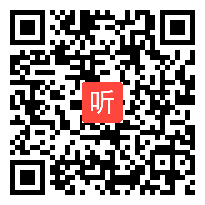 听